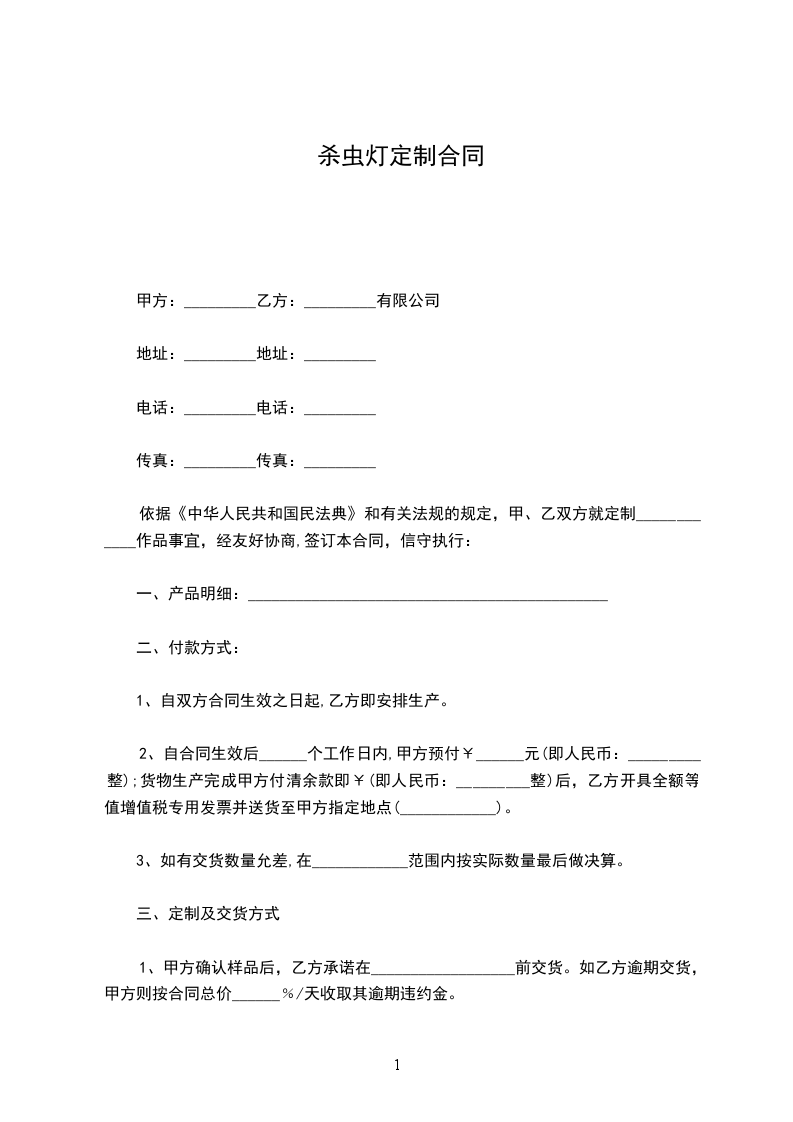 杀虫灯定制合同

甲方：_________乙方：_________有限公司

地址：_________地址：_________

电话：_________电话：_________

传真：_________传真：_________

依据《中华人民共和国民法典》和有关法规的规定，甲、乙双方就定制____________作品事宜，经友好协商，签订本合同，信守执行：

一、产品明细：_____________________________________________

二、付款方式：

1、自双方合同生效之日起，乙方即安排生产。

2、自合同生效后______个工作日内，甲方预付￥______元(即人民币：_________整)；货物生产完成甲方付清余款即￥(即人民币：_________整)后，乙方开具全额等值增值税专用发票并送货至甲方指定地点(____________)。

3、如有交货数量允差，在____________范围内按实际数量最后做决算。

三、定制及交货方式

1、甲方确认样品后，乙方承诺在__________________前交货。如乙方逾期交货，甲方则按合同总价______%/天收取其逾期违约金。

1